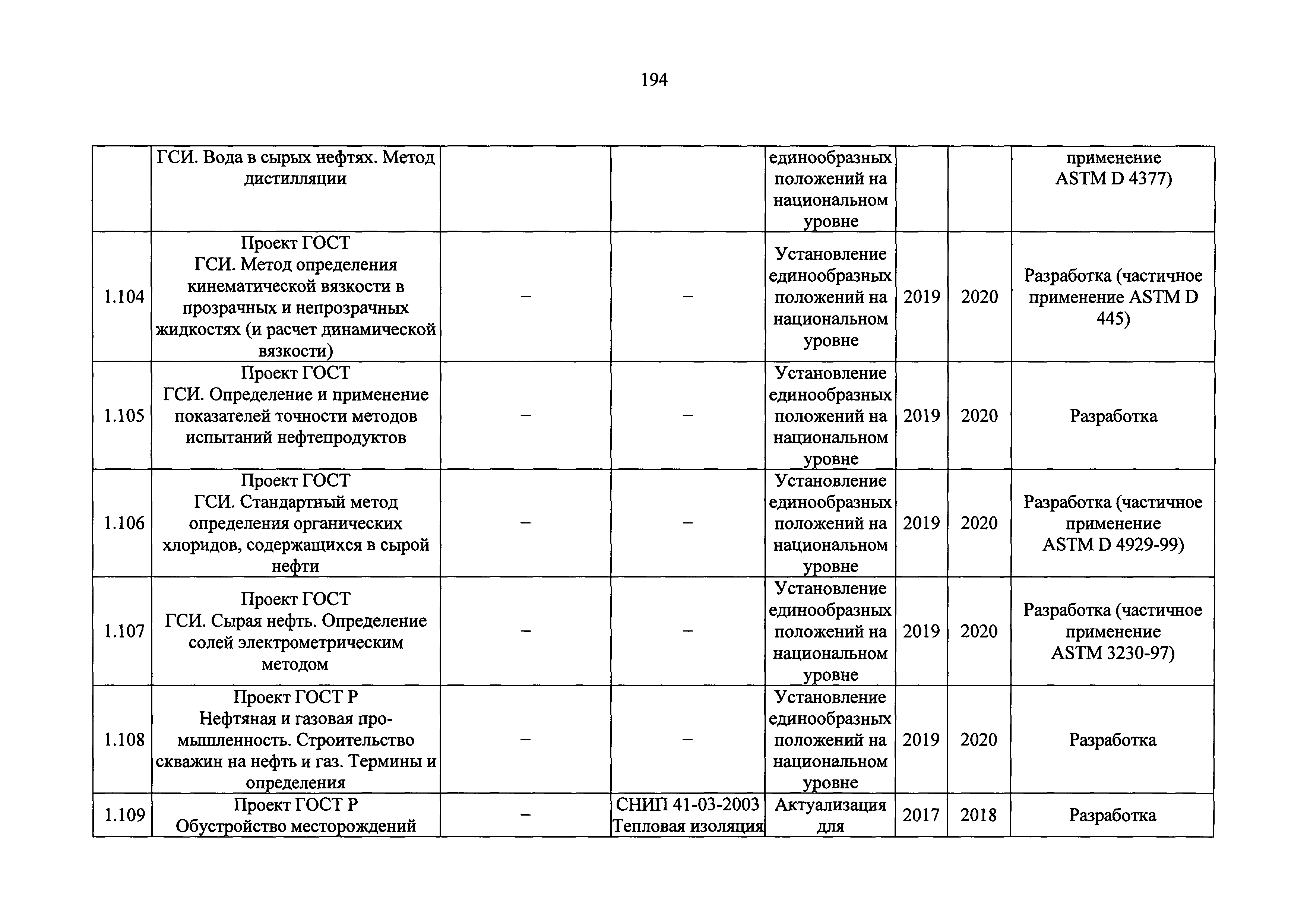 194

|  |  |  |  |  |  |  |  |
|---|---|---|---|---|---|---|---|
|  | ГСИ. Вода в сырых нефтях. Метод дистилляции |  |  | единообразных положений на национальном уровне |  |  | применение ASTM D 4377) |
| 1.104 | Проект ГОСТ ГСИ. Метод определения кинематической вязкости в прозрачных и непрозрачных жидкостях (и расчет динамической вязкости) | – | – | Установление единообразных положений на национальном уровне | 2019 | 2020 | Разработка (частичное применение ASTM D 445) |
| 1.105 | Проект ГОСТ ГСИ. Определение и применение показателей точности методов испытаний нефтепродуктов | – | – | Установление единообразных положений на национальном уровне | 2019 | 2020 | Разработка |
| 1.106 | Проект ГОСТ ГСИ. Стандартный метод определения органических хлоридов, содержащихся в сырой нефти | – | – | Установление единообразных положений на национальном уровне | 2019 | 2020 | Разработка (частичное применение ASTM D 4929-99) |
| 1.107 | Проект ГОСТ ГСИ. Сырая нефть. Определение солей электрометрическим методом | – | – | Установление единообразных положений на национальном уровне | 2019 | 2020 | Разработка (частичное применение ASTM 3230-97) |
| 1.108 | Проект ГОСТ Р Нефтяная и газовая промышленность. Строительство скважин на нефть и газ. Термины и определения | – | – | Установление единообразных положений на национальном уровне | 2019 | 2020 | Разработка |
| 1.109 | Проект ГОСТ Р Обустройство месторождений | – | СНИП 41-03-2003 Тепловая изоляция | Актуализация для | 2017 | 2018 | Разработка |